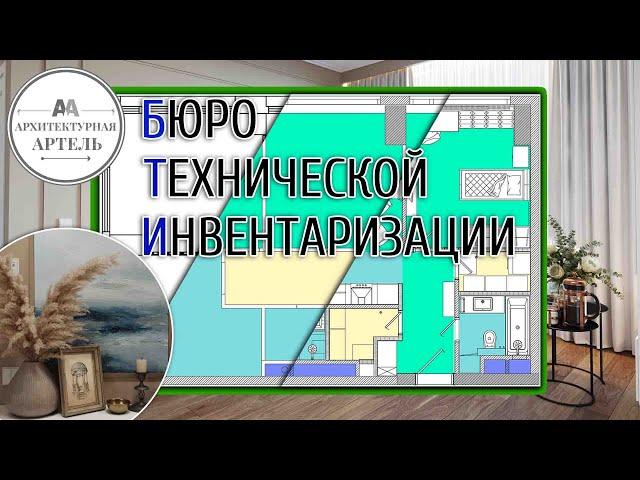 AA
АРХИТЕКТУРНАЯ
АРТЕЛЬ

БЮРО
ТЕХНИЧЕСКОЙ
ИНВЕНТАРИЗАЦИИ